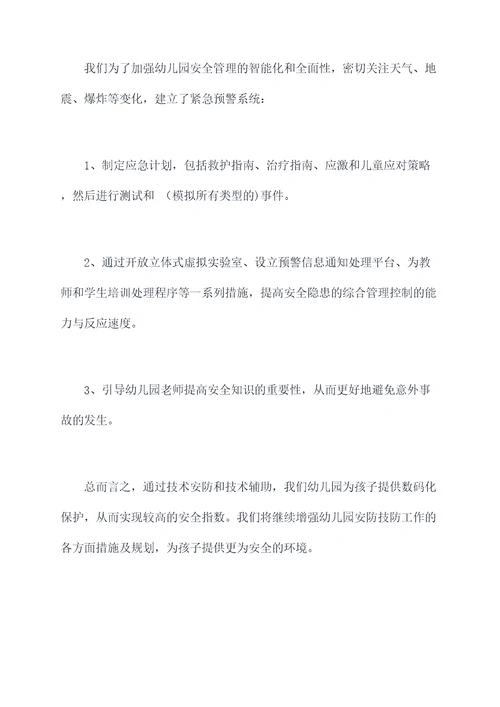 我们为了加强幼儿园安全管理的智能化和全面性，密切关注天气、地震、爆炸等变化，建立了紧急预警系统：

1、制定应急计划，包括救护指南、治疗指南、应激和儿童应对策略，然后进行测试和 （模拟所有类型的)事件。

2、通过开放立体式虚拟实验室、设立预警信息通知处理平台、为教师和学生培训处理程序等一系列措施，提高安全隐患的综合管理控制的能力与反应速度。

3、引导幼儿园老师提高安全知识的重要性，从而更好地避免意外事故的发生。

总而言之，通过技术安防和技术辅助，我们幼儿园为孩子提供数码化保护，从而实现较高的安全指数。我们将继续增强幼儿园安防技防工作的各方面措施及规划，为孩子提供更为安全的环境。